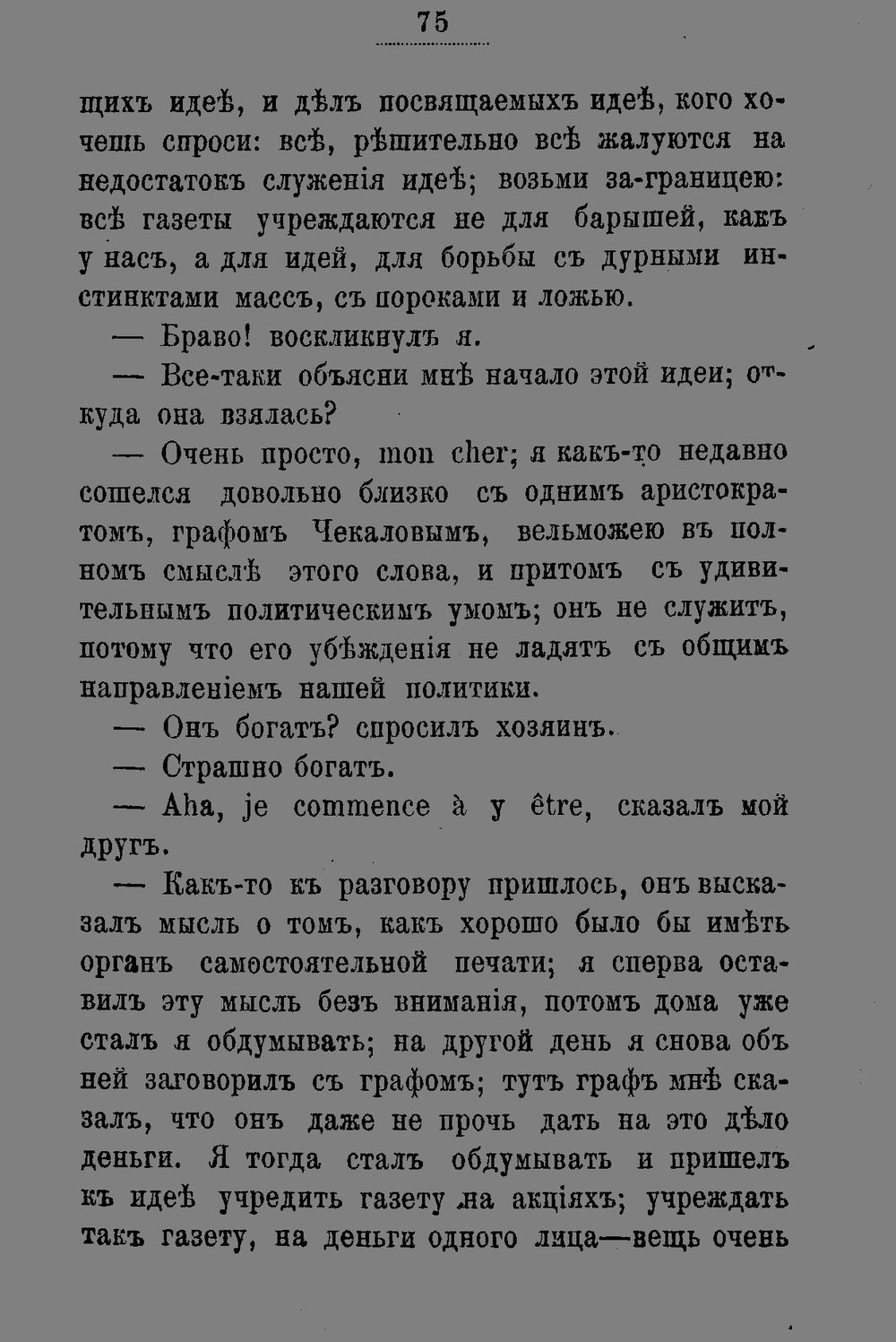 75

щихъ идеѣ, и дѣлъ посвящаемыхъ идеѣ, кого хочешь спроси: всѣ, рѣшительно всѣ жалуются на недостатокъ служенія идеѣ; возьми за-границею: всѣ газеты учреждаются не для барышей, какъ у насъ, а для идей, для борьбы съ дурными инстинктами массъ, съ пороками и ложью.

— Браво! воскликнулъ я.

— Все-таки объясни мнѣ начало этой идеи; откуда она взялась?

— Очень просто, mon cher; я какъ-то недавно сошелся довольно близко съ однимъ аристократомъ, графомъ Чекаловымъ, вельможею въ полномъ смыслѣ этого слова, и притомъ съ удивительнымъ политическимъ умомъ; онъ не служитъ, потому что его убѣжденія не ладятъ съ общимъ направленіемъ нашей политики.

— Онъ богатъ? спросилъ хозяинъ.

— Страшно богатъ.

— Aha, je commence à y être, сказалъ мой другъ.

— Какъ-то къ разговору пришлось, онъ высказалъ мысль о томъ, какъ хорошо было бы имѣть органъ самостоятельной печати; я сперва оставилъ эту мысль безъ вниманія, потомъ дома уже сталъ я обдумывать; на другой день я снова объ ней заговорилъ съ графомъ; тутъ графъ мнѣ сказалъ, что онъ даже не прочь дать на это дѣло деньги. Я тогда сталъ обдумывать и пришелъ къ идеѣ учредить газету на акціяхъ; учреждать такъ газету, на деньги одного лица—вещь очень